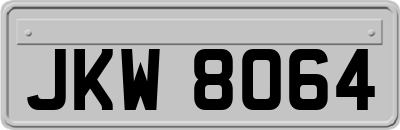 JKW 8064